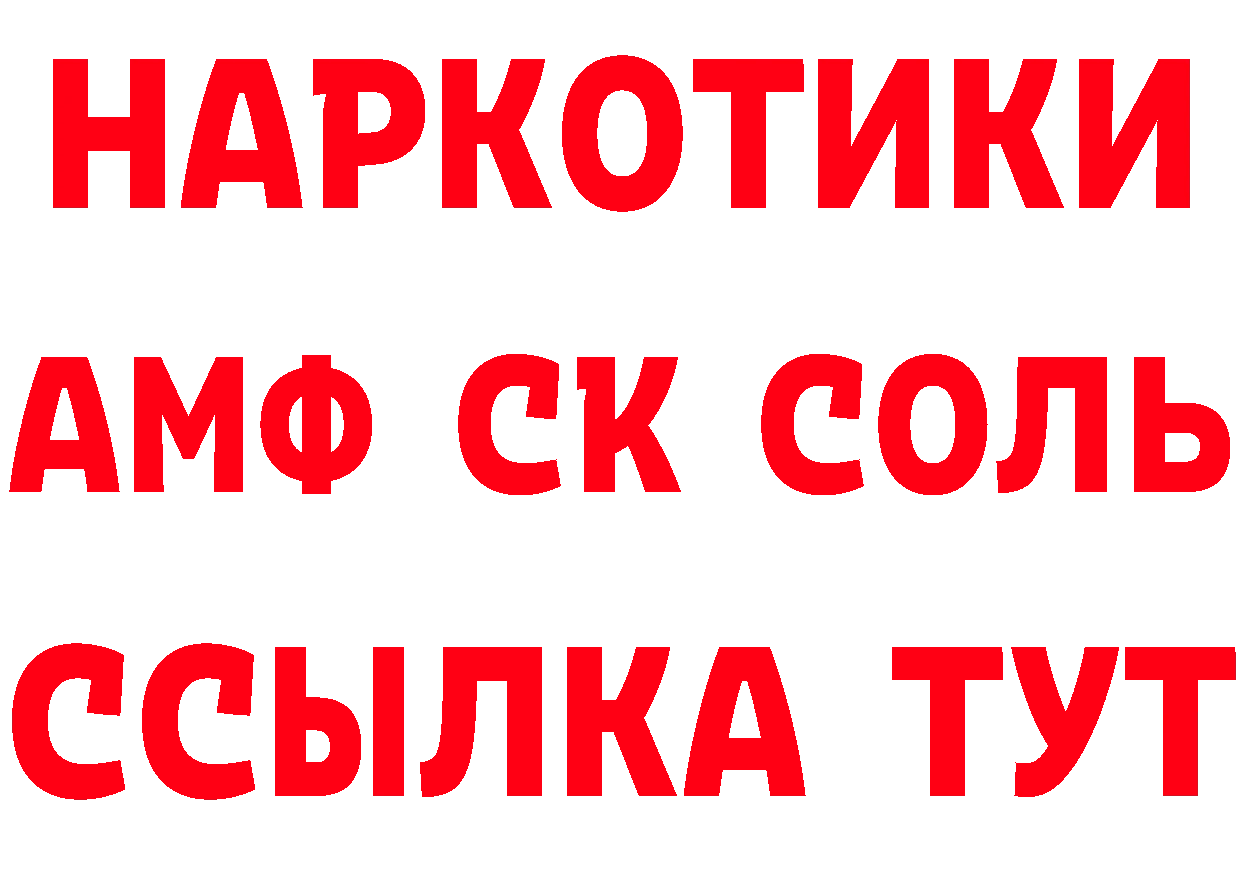 НАРКОТИКИ

АМФ СК СОЛЬ

ССЫЛКА ТУТ